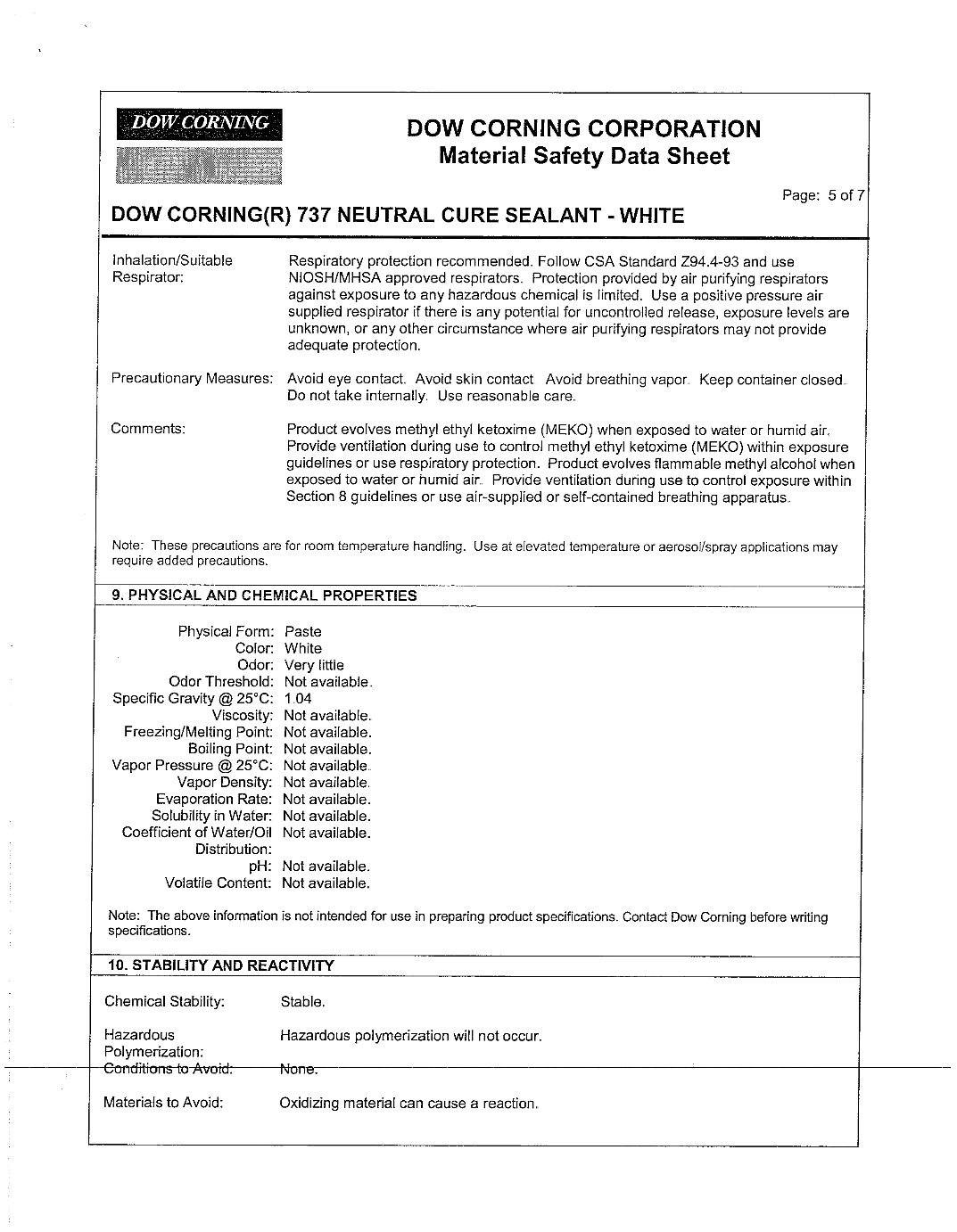 DOW CORNING

DOW CORNING CORPORATION
Material Safety Data Sheet

Page: 5 of 7

DOW CORNING(R) 737 NEUTRAL CURE SEALANT - WHITE

Inhalation/Suitable Respirator: Respiratory protection recommended. Follow CSA Standard Z94.4-93 and use NIOSH/MHSA approved respirators. Protection provided by air purifying respirators against exposure to any hazardous chemical is limited. Use a positive pressure air supplied respirator if there is any potential for uncontrolled release, exposure levels are unknown, or any other circumstance where air purifying respirators may not provide adequate protection.

Precautionary Measures: Avoid eye contact. Avoid skin contact Avoid breathing vapor. Keep container closed. Do not take internally. Use reasonable care.

Comments: Product evolves methyl ethyl ketoxime (MEKO) when exposed to water or humid air. Provide ventilation during use to control methyl ethyl ketoxime (MEKO) within exposure guidelines or use respiratory protection. Product evolves flammable methyl alcohol when exposed to water or humid air. Provide ventilation during use to control exposure within Section 8 guidelines or use air-supplied or self-contained breathing apparatus.

Note: These precautions are for room temperature handling. Use at elevated temperature or aerosol/spray applications may require added precautions.

9. PHYSICAL AND CHEMICAL PROPERTIES

Physical Form: Paste
Color: White
Odor: Very little
Odor Threshold: Not available.
Specific Gravity @ 25°C: 1.04
Viscosity: Not available.
Freezing/Melting Point: Not available.
Boiling Point: Not available.
Vapor Pressure @ 25°C: Not available.
Vapor Density: Not available.
Evaporation Rate: Not available.
Solubility in Water: Not available.
Coefficient of Water/Oil Distribution: Not available.
pH: Not available.
Volatile Content: Not available.

Note: The above information is not intended for use in preparing product specifications. Contact Dow Corning before writing specifications.

10. STABILITY AND REACTIVITY

Chemical Stability: Stable.

Hazardous Polymerization: Hazardous polymerization will not occur.

Conditions to Avoid: None.

Materials to Avoid: Oxidizing material can cause a reaction.